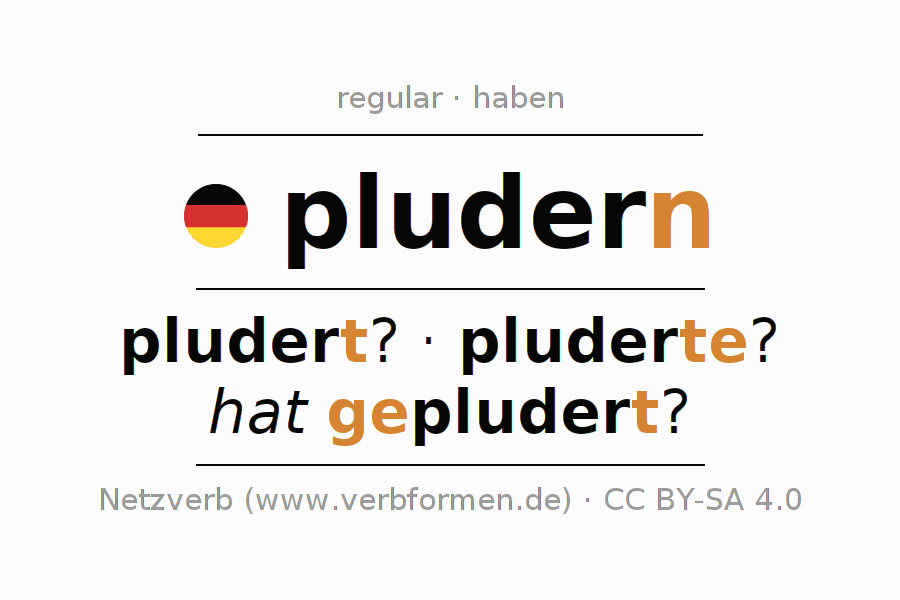 regular · haben

pludern

pludert? · pluderte?
hat gepludert?

Netzverb (www.verbformen.de) · CC BY-SA 4.0